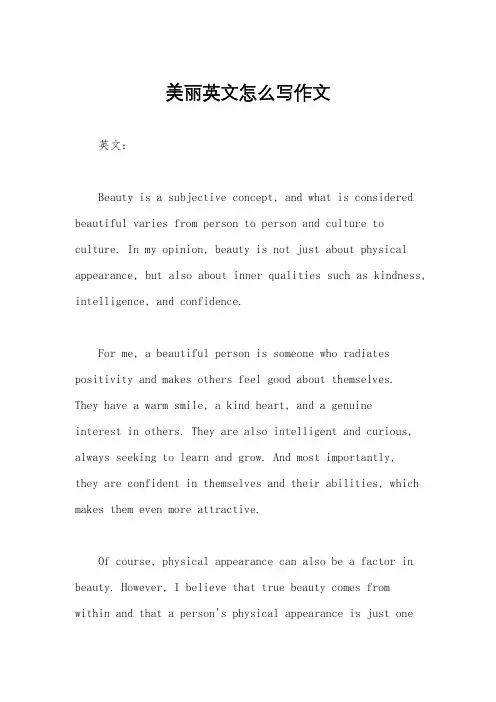 美丽英文怎么写作文

英文：

Beauty is a subjective concept, and what is considered beautiful varies from person to person and culture to culture. In my opinion, beauty is not just about physical appearance, but also about inner qualities such as kindness, intelligence, and confidence.

For me, a beautiful person is someone who radiates positivity and makes others feel good about themselves. They have a warm smile, a kind heart, and a genuine interest in others. They are also intelligent and curious, always seeking to learn and grow. And most importantly, they are confident in themselves and their abilities, which makes them even more attractive.

Of course, physical appearance can also be a factor in beauty. However, I believe that true beauty comes from within and that a person's physical appearance is just one